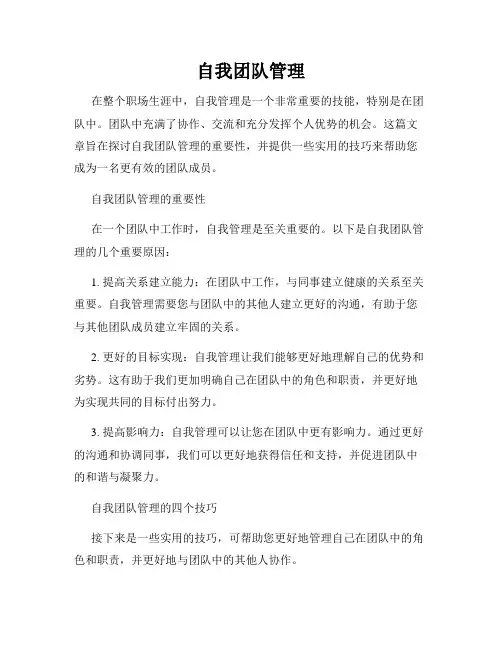 自我团队管理

在整个职场生涯中，自我管理是一个非常重要的技能，特别是在团队中。团队中充满了协作、交流和充分发挥个人优势的机会。这篇文章旨在探讨自我团队管理的重要性，并提供一些实用的技巧来帮助您成为一名更有效的团队成员。

自我团队管理的重要性

在一个团队中工作时，自我管理是至关重要的。以下是自我团队管理的几个重要原因：

1. 提高关系建立能力：在团队中工作，与同事建立健康的关系至关重要。自我管理需要您与团队中的其他人建立更好的沟通，有助于您与其他团队成员建立牢固的关系。

2. 更好的目标实现：自我管理让我们能够更好地理解自己的优势和劣势。这有助于我们更加明确自己在团队中的角色和职责，并更好地为实现共同的目标付出努力。

3. 提高影响力：自我管理可以让您在团队中更有影响力。通过更好的沟通和协调同事，我们可以更好地获得信任和支持，并促进团队中的和谐与凝聚力。

自我团队管理的四个技巧

接下来是一些实用的技巧，可帮助您更好地管理自己在团队中的角色和职责，并更好地与团队中的其他人协作。